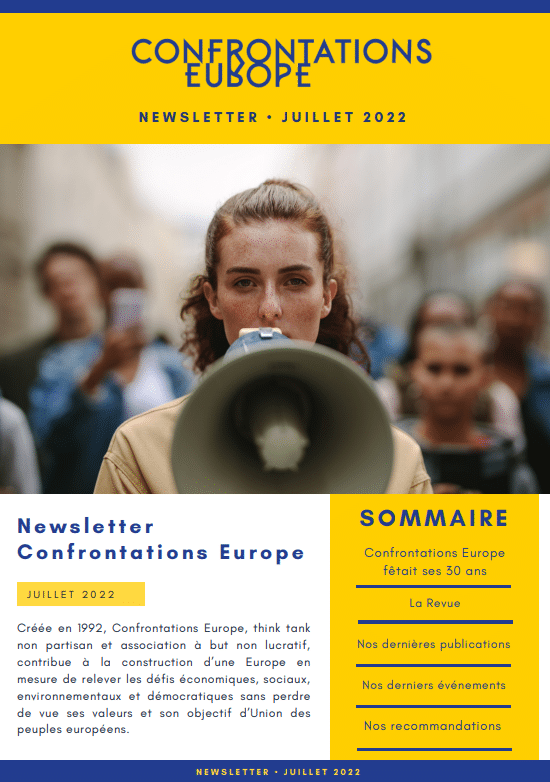 CONFRONTATIONS EUROPE

NEWSLETTER • JUILLET 2022

Newsletter Confrontations Europe

JUILLET 2022

Créée en 1992, Confrontations Europe, think tank non partisan et association à but non lucratif, contribue à la construction d'une Europe en mesure de relever les défis économiques, sociaux, environnementaux et démocratiques sans perdre de vue ses valeurs et son objectif d'Union des peuples européens.

SOMMAIRE

Confrontations Europe fêtait ses 30 ans

La Revue

Nos dernières publications

Nos derniers événements

Nos recommandations

NEWSLETTER • JUILLET 2022